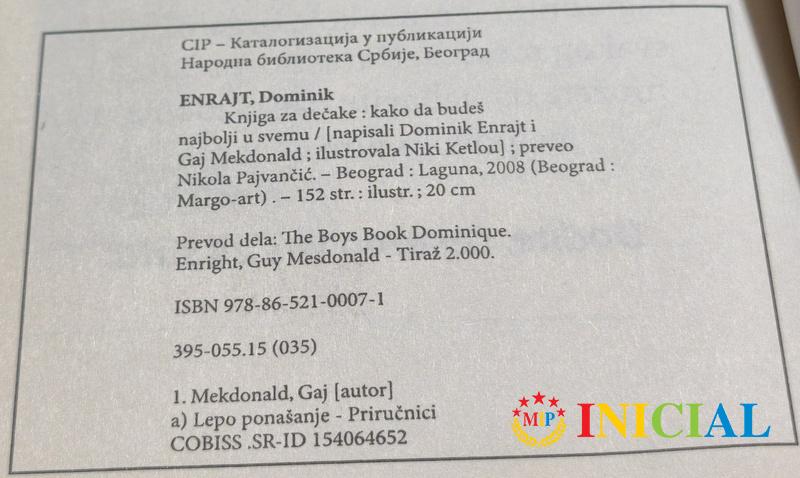 CIP – Каталогизација у публикацији
Народна библиотека Србије, Београд

ENRAJT, Dominik
Knjiga za dečake : kako da budeš najbolji u svemu / [napisali Dominik Enrajt i Gaj Mekdonald ; ilustrovala Niki Ketlou] ; preveo Nikola Pajvančić. – Beograd : Laguna, 2008 (Beograd : Margo-art) . – 152 str. : ilustr. ; 20 cm

Prevod dela: The Boys Book Dominique. Enright, Guy Mesdonald - Tiraž 2.000.

ISBN 978-86-521-0007-1

395-055.15 (035)

1. Mekdonald, Gaj [autor]
a) Lepo ponašanje - Priručnici
COBISS .SR-ID 154064652

MIP INICIAL